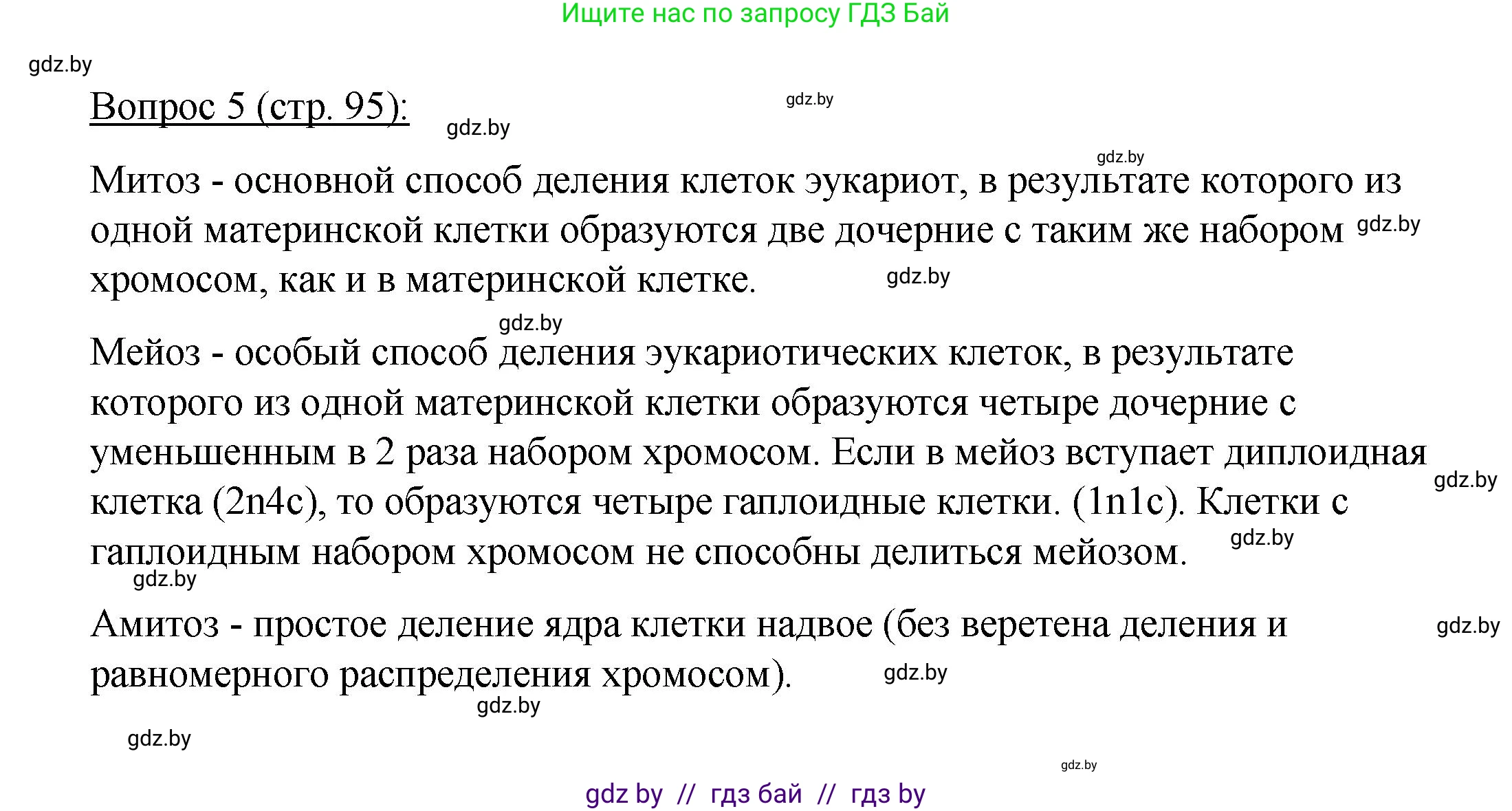 Ищите нас по запросу ГДЗ Бай

gdz.by

Вопрос 5 (стр. 95):

gdz.by

gdz.by

gdz.by

Митоз - основной способ деления клеток эукариот, в результате которого из одной материнской клетки образуются две дочерние с таким же набором хромосом, как и в материнской клетке.

gdz.by

gdz.by

gdz.by

Мейоз - особый способ деления эукариотических клеток, в результате которого из одной материнской клетки образуются четыре дочерние с уменьшенным в 2 раза набором хромосом. Если в мейоз вступает диплоидная клетка (2n4c), то образуются четыре гаплоидные клетки. (1n1c). Клетки с гаплоидным набором хромосом не способны делиться мейозом.

gdz.by

gdz.by

gdz.by

Амитоз - простое деление ядра клетки надвое (без веретена деления и равномерного распределения хромосом).

gdz.by

gdz.by

gdz.by

gdz.by

gdz.by

gdz by // гдз бай // гдз by